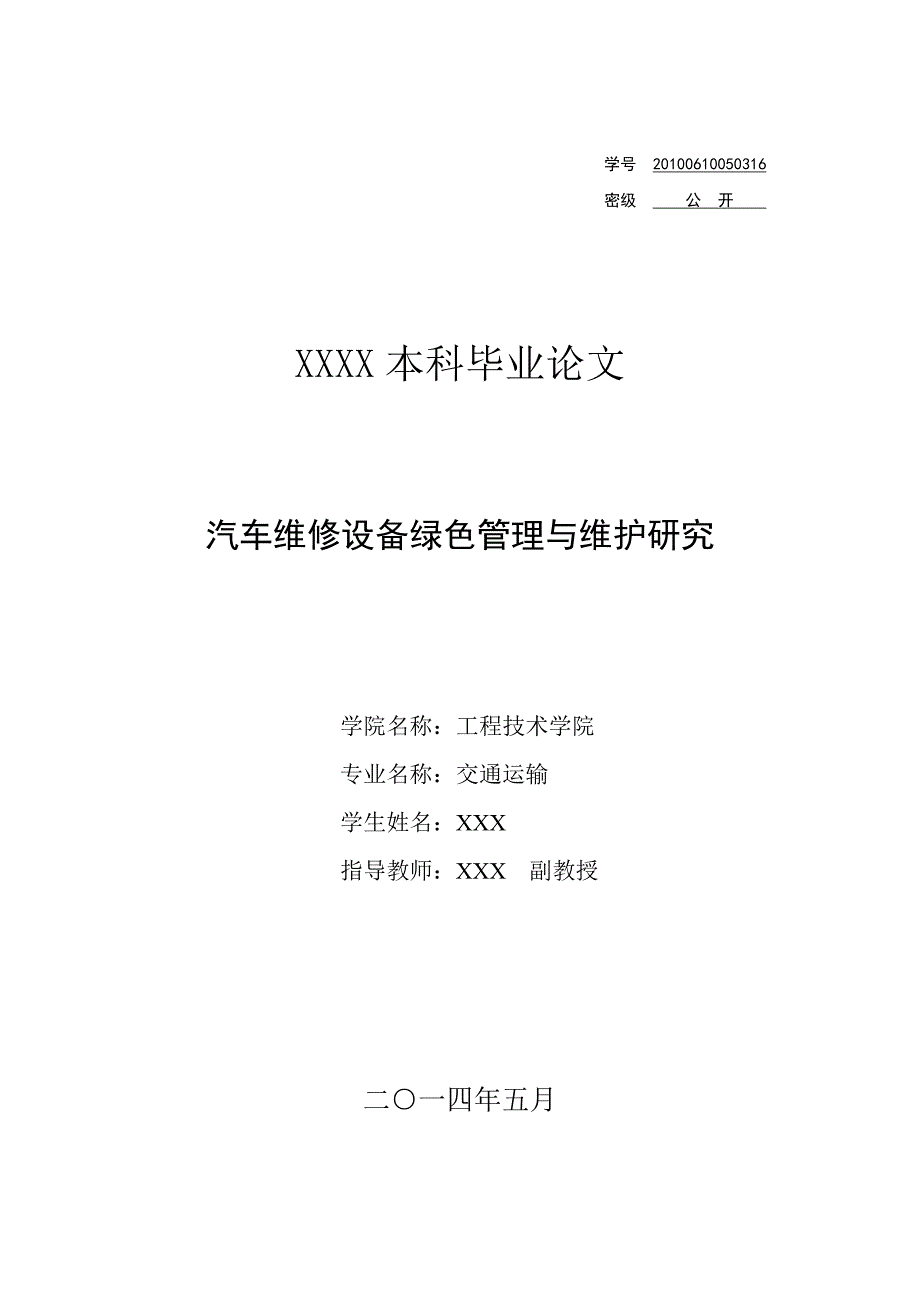 学号 20100610050316
密级 公 开

XXXX 本科毕业论文

汽车维修设备绿色管理与维护研究

学院名称：工程技术学院
专业名称：交通运输
学生姓名：XXX
指导教师：XXX 副教授

二〇一四年五月